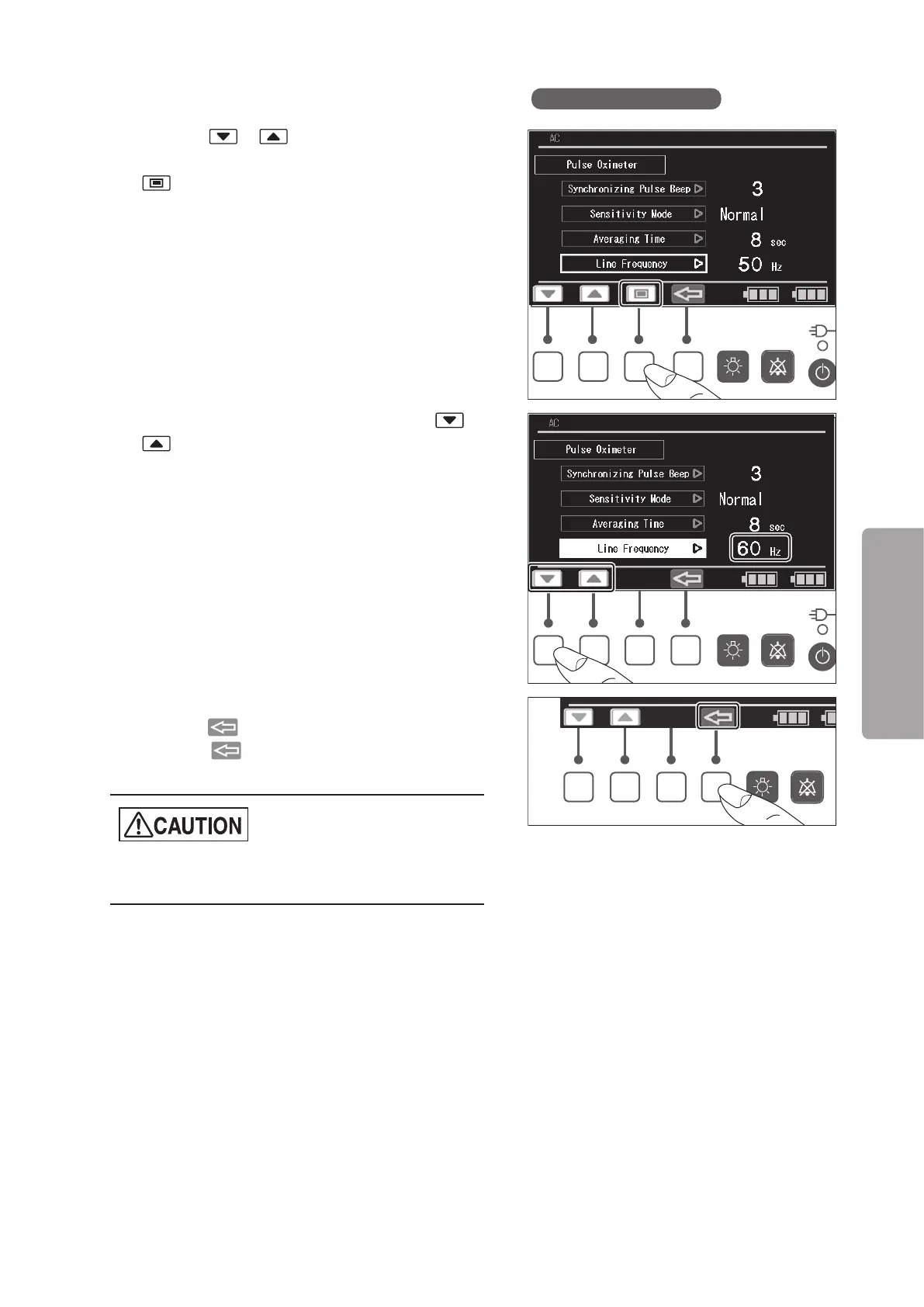 CAUTION

AC

Pulse Oximeter

Synchronizing Pulse Beep

3

Sensitivity Mode

Normal

Averaging Time

8 sec

Line Frequency

50 Hz

AC

Pulse Oximeter

Synchronizing Pulse Beep

3

Sensitivity Mode

Normal

Averaging Time

8 sec

Line Frequency

60 Hz